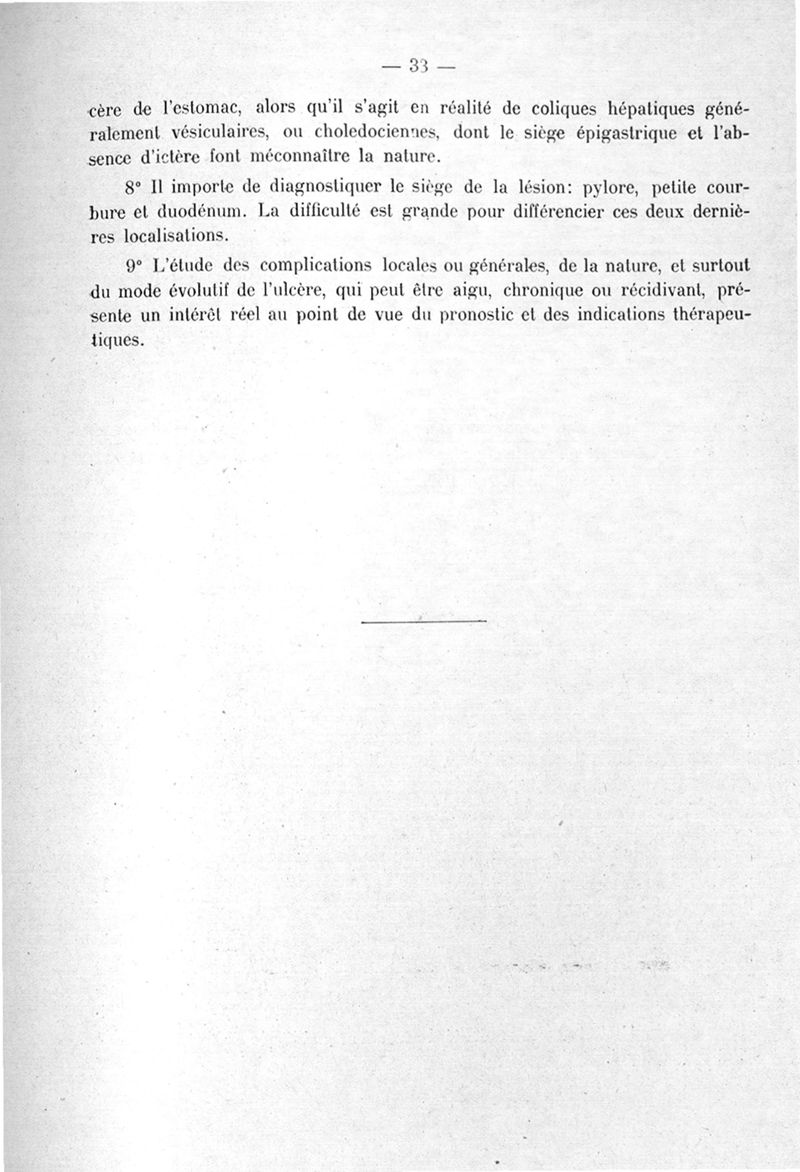 — 33 —

cère de l'estomac, alors qu'il s'agit en réalité de coliques hépatiques généralement vésiculaires, ou choledociennes, dont le siège épigastrique et l'absence d'ictère font méconnaître la nature.

8° Il importe de diagnostiquer le siège de la lésion: pylore, petite courbure et duodénum. La difficulté est grande pour différencier ces deux dernières localisations.

9° L'étude des complications locales ou générales, de la nature, et surtout du mode évolutif de l'ulcère, qui peut être aigu, chronique ou récidivant, présente un intérêt réel au point de vue du pronostic et des indications thérapeutiques.